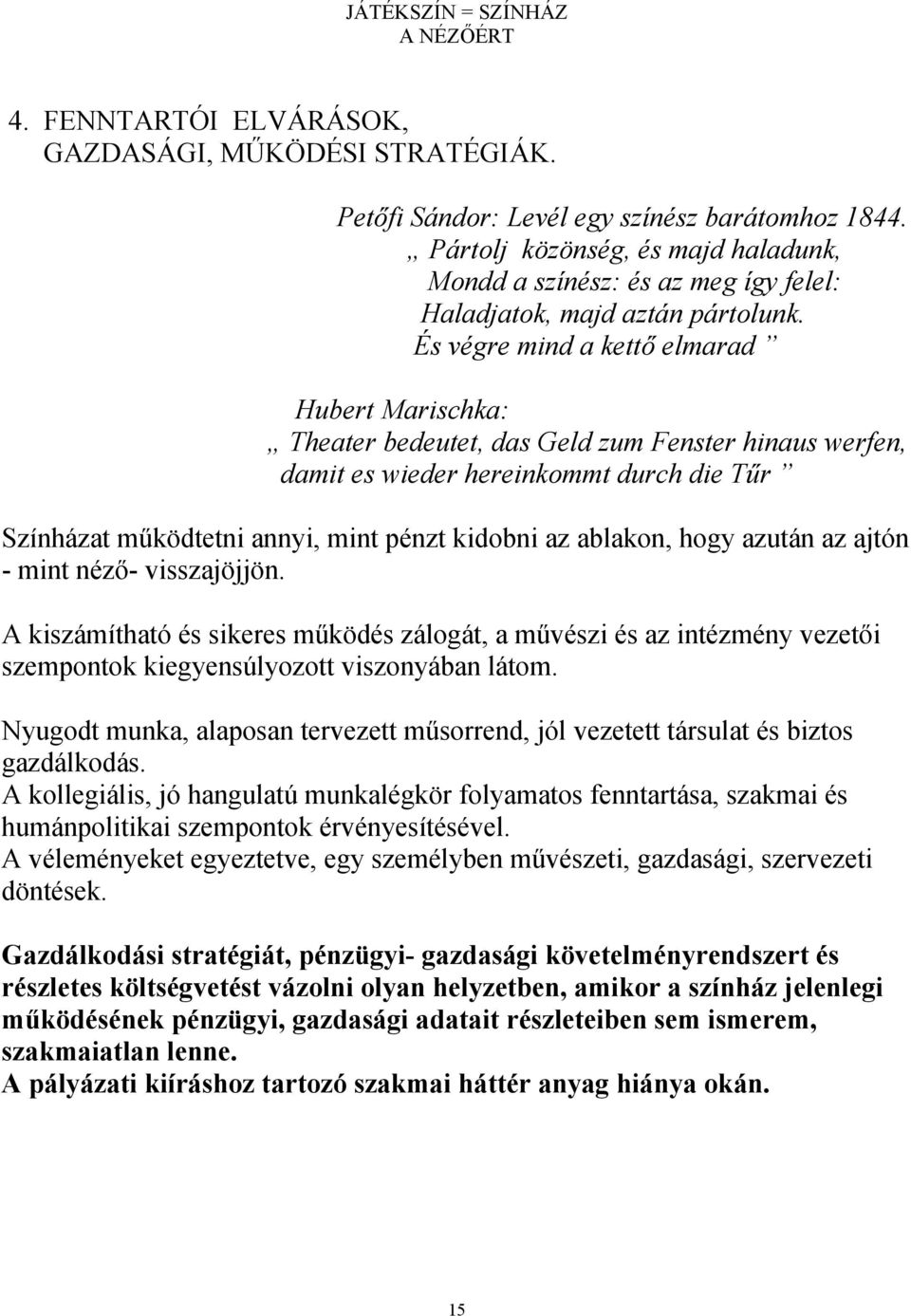 JÁTÉKSZÍN = SZÍNHÁZ
A NÉZŐÉRT

4. FENNTARTÓI ELVÁRÁSOK, GAZDASÁGI, MŰKÖDÉSI STRATÉGIÁK.

Petőfi Sándor: Levél egy színész barátomhoz 1844.
„ Pártolj közönség, és majd haladunk,
Mondd a színész: és az meg így felel:
Haladjatok, majd aztán pártolunk.
És végre mind a kettő elmarad ”

Hubert Marischka:
„ Theater bedeutet, das Geld zum Fenster hinaus werfen, damit es wieder hereinkommt durch die Tűr ”

Színházat működtetni annyi, mint pénzt kidobni az ablakon, hogy azután az ajtón - mint néző- visszajöjjön.

A kiszámítható és sikeres működés zálogát, a művészi és az intézmény vezetői szempontok kiegyensúlyozott viszonyában látom.

Nyugodt munka, alaposan tervezett műsorrend, jól vezetett társulat és biztos gazdálkodás.
A kollegiális, jó hangulatú munkalégkör folyamatos fenntartása, szakmai és humánpolitikai szempontok érvényesítésével.
A véleményeket egyeztetve, egy személyben művészeti, gazdasági, szervezeti döntések.

Gazdálkodási stratégiát, pénzügyi- gazdasági követelményrendszert és részletes költségvetést vázolni olyan helyzetben, amikor a színház jelenlegi működésének pénzügyi, gazdasági adatait részleteiben sem ismerem, szakmaiatlan lenne.
A pályázati kiíráshoz tartozó szakmai háttér anyag hiánya okán.

15